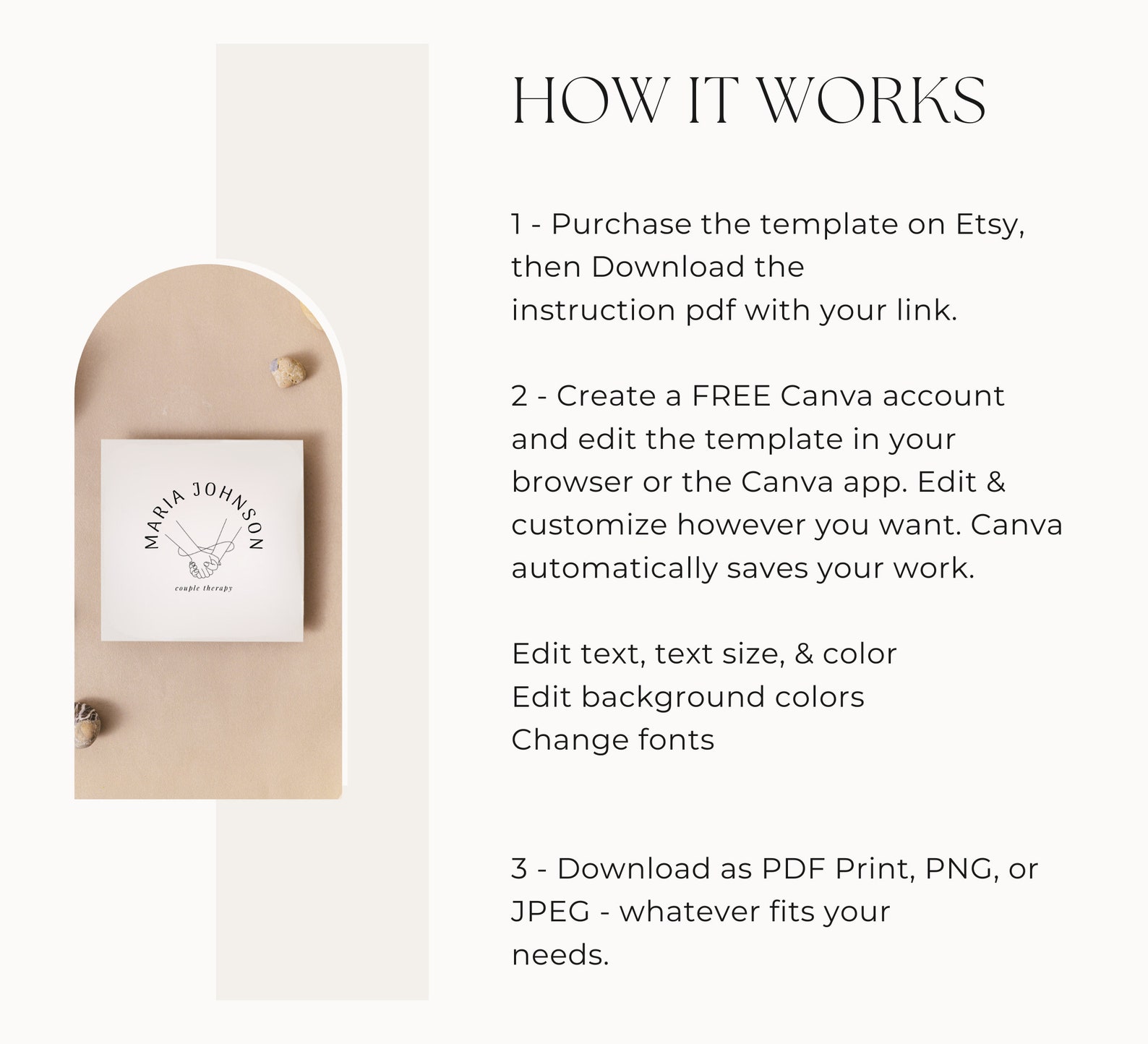 MARIA JOHNSON
couple therapy

HOW IT WORKS

1 - Purchase the template on Etsy, then Download the instruction pdf with your link.

2 - Create a FREE Canva account and edit the template in your browser or the Canva app. Edit & customize however you want. Canva automatically saves your work.

Edit text, text size, & color
Edit background colors
Change fonts

3 - Download as PDF Print, PNG, or JPEG - whatever fits your needs.